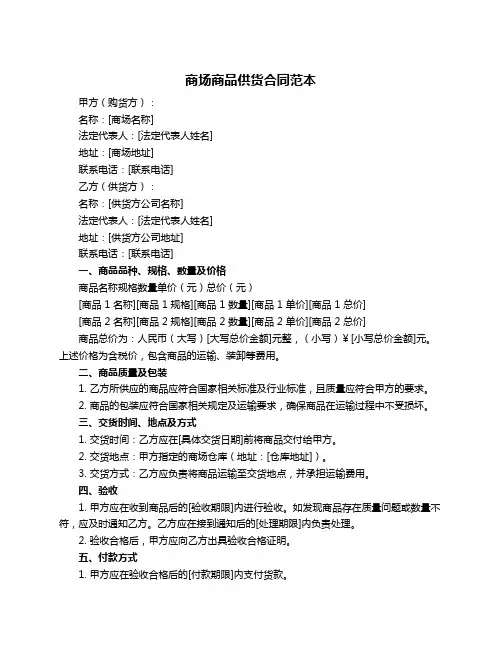 商场商品供货合同范本

甲方（购货方）：

名称：[商场名称]

法定代表人：[法定代表人姓名]

地址：[商场地址]

联系电话：[联系电话]

乙方（供货方）：

名称：[供货方公司名称]

法定代表人：[法定代表人姓名]

地址：[供货方公司地址]

联系电话：[联系电话]

一、商品品种、规格、数量及价格

商品名称规格数量单价（元）总价（元）

[商品 1 名称][商品 1 规格][商品 1 数量][商品 1 单价][商品 1 总价]

[商品 2 名称][商品 2 规格][商品 2 数量][商品 2 单价][商品 2 总价]

商品总价为：人民币（大写）[大写总价金额]元整，（小写）¥[小写总价金额]元。上述价格为含税价，包含商品的运输、装卸等费用。

二、商品质量及包装

1. 乙方所供应的商品应符合国家相关标准及行业标准，且质量应符合甲方的要求。

2. 商品的包装应符合国家相关规定及运输要求，确保商品在运输过程中不受损坏。

三、交货时间、地点及方式

1. 交货时间：乙方应在[具体交货日期]前将商品交付给甲方。

2. 交货地点：甲方指定的商场仓库（地址：[仓库地址]）。

3. 交货方式：乙方应负责将商品运输至交货地点，并承担运输费用。

四、验收

1. 甲方应在收到商品后的[验收期限]内进行验收。如发现商品存在质量问题或数量不符，应及时通知乙方。乙方应在接到通知后的[处理期限]内负责处理。

2. 验收合格后，甲方应向乙方出具验收合格证明。

五、付款方式

1. 甲方应在验收合格后的[付款期限]内支付货款。